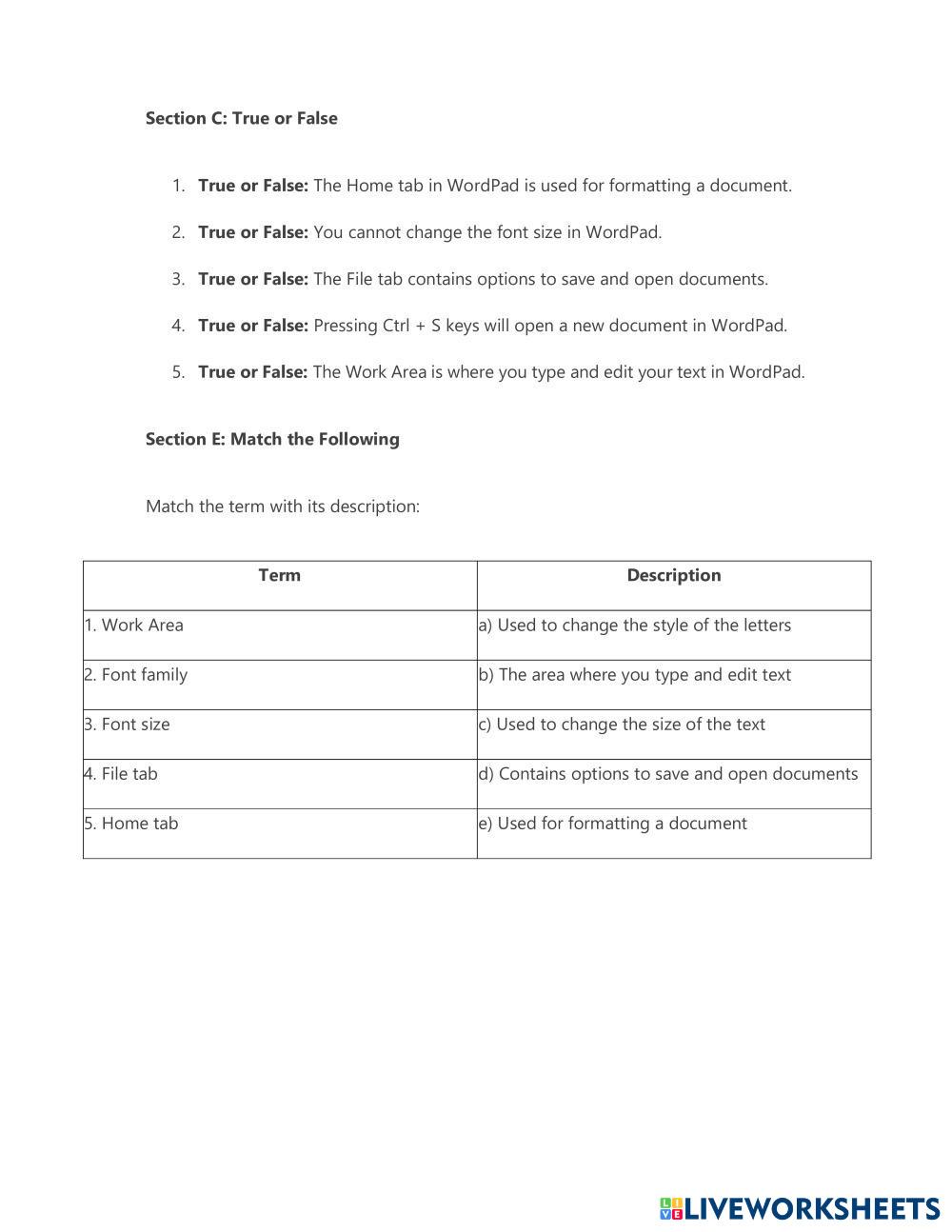 Section C: True or False

1. True or False: The Home tab in WordPad is used for formatting a document.

2. True or False: You cannot change the font size in WordPad.

3. True or False: The File tab contains options to save and open documents.

4. True or False: Pressing Ctrl + S keys will open a new document in WordPad.

5. True or False: The Work Area is where you type and edit your text in WordPad.

Section E: Match the Following

Match the term with its description:

| Term | Description |
|---|---|
| 1. Work Area | a) Used to change the style of the letters |
| 2. Font family | b) The area where you type and edit text |
| 3. Font size | c) Used to change the size of the text |
| 4. File tab | d) Contains options to save and open documents |
| 5. Home tab | e) Used for formatting a document |

LIVEWORKSHEETS